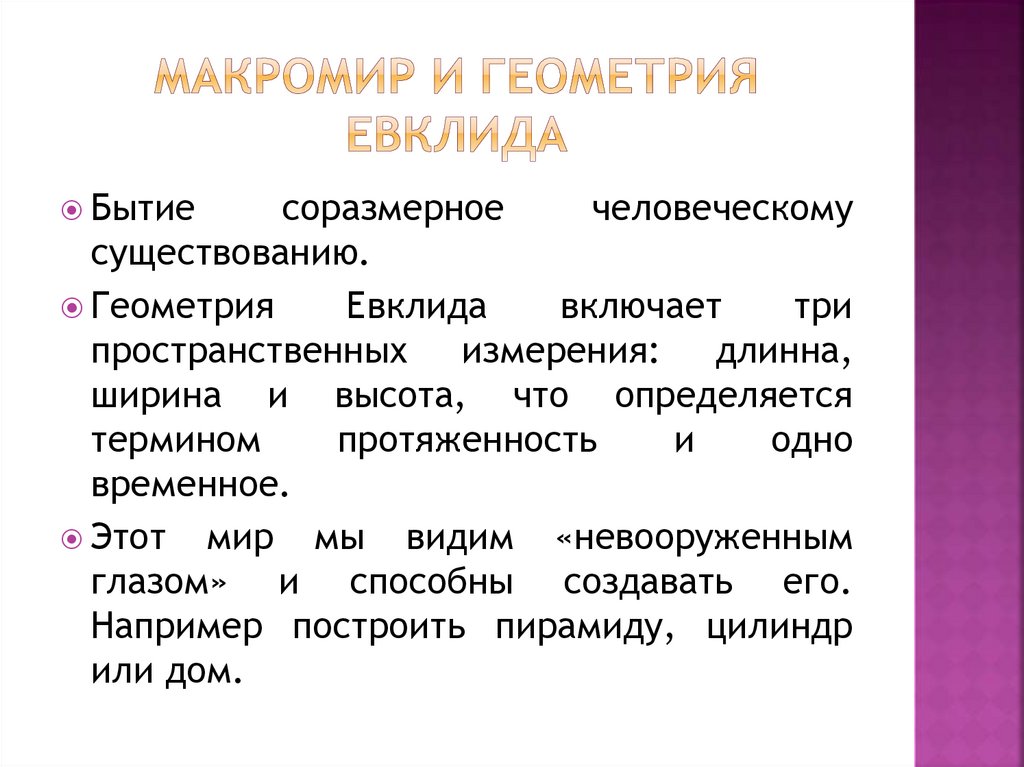 МАКРОМИР И ГЕОМЕТРИЯ ЕВКЛИДА

Бытие соразмерное человеческому существованию.

Геометрия Евклида включает три пространственных измерения: длинна, ширина и высота, что определяется термином протяженность и одно временное.

Этот мир мы видим «невооруженным глазом» и способны создавать его. Например построить пирамиду, цилиндр или дом.